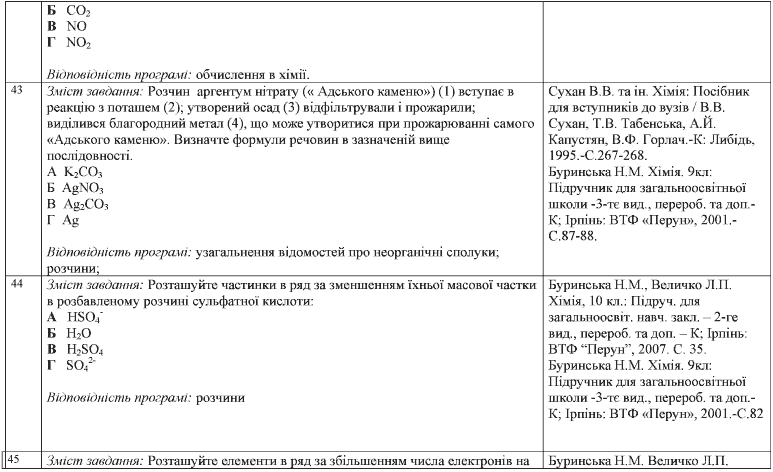 |  | Б $CO_2$<br>В NO<br>Г $NO_2$<br><br>Відповідність програмі: обчислення в хімії. |  |
|---|---|---|
| 43 | Зміст завдання: Розчин аргентум нітрату (« Адського каменю») (1) вступає в реакцію з поташем (2); утворений осад (3) відфільтрували і прожарили; виділився благородний метал (4), що може утворитися при прожарюванні самого «Адського каменю». Визначте формули речовин в зазначеній вище послідовності.<br>А $K_2CO_3$<br>Б $AgNO_3$<br>В $Ag_2CO_3$<br>Г Ag<br><br>Відповідність програмі: узагальнення відомостей про неорганічні сполуки; розчини; | Сухан В.В. та ін. Хімія: Посібник для вступників до вузів / В.В. Сухан, Т.В. Табенська, А.Й. Капустян, В.Ф. Горлач.-К: Либідь, 1995.-С.267-268.<br>Буринська Н.М. Хімія. 9кл: Підручник для загальноосвітньої школи -3-тє вид., перероб. та доп.-К; Ірпінь: ВТФ «Перун», 2001.-С.87-88. |
| 44 | Зміст завдання: Розташуйте частинки в ряд за зменшенням їхньої масової частки в розбавленому розчині сульфатної кислоти:<br>А $HSO_4^-$<br>Б $H_2O$<br>В $H_2SO_4$<br>Г $SO_4^{2-}$<br><br>Відповідність програмі: розчини | Буринська Н.М., Величко Л.П. Хімія, 10 кл.: Підруч. для загальноосвіт. навч. закл. – 2-ге вид., перероб. та доп. – К; Ірпінь: ВТФ "Перун", 2007. С. 35.<br>Буринська Н.М. Хімія. 9кл: Підручник для загальноосвітньої школи -3-тє вид., перероб. та доп.-К; Ірпінь: ВТФ «Перун», 2001.-С.82 |
| 45 | Зміст завдання: Розташуйте елементи в ряд за збільшенням числа електронів на | Буринська Н.М. Величко Л.П. |